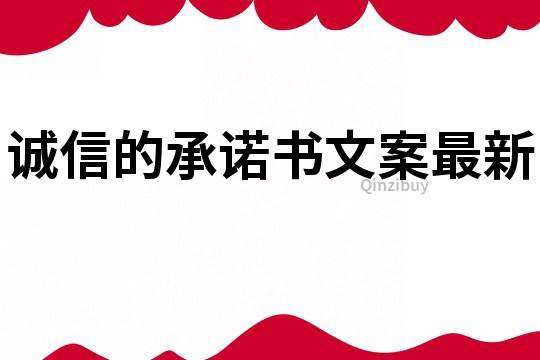 诚信的承诺书文案最新

Qinzibuy